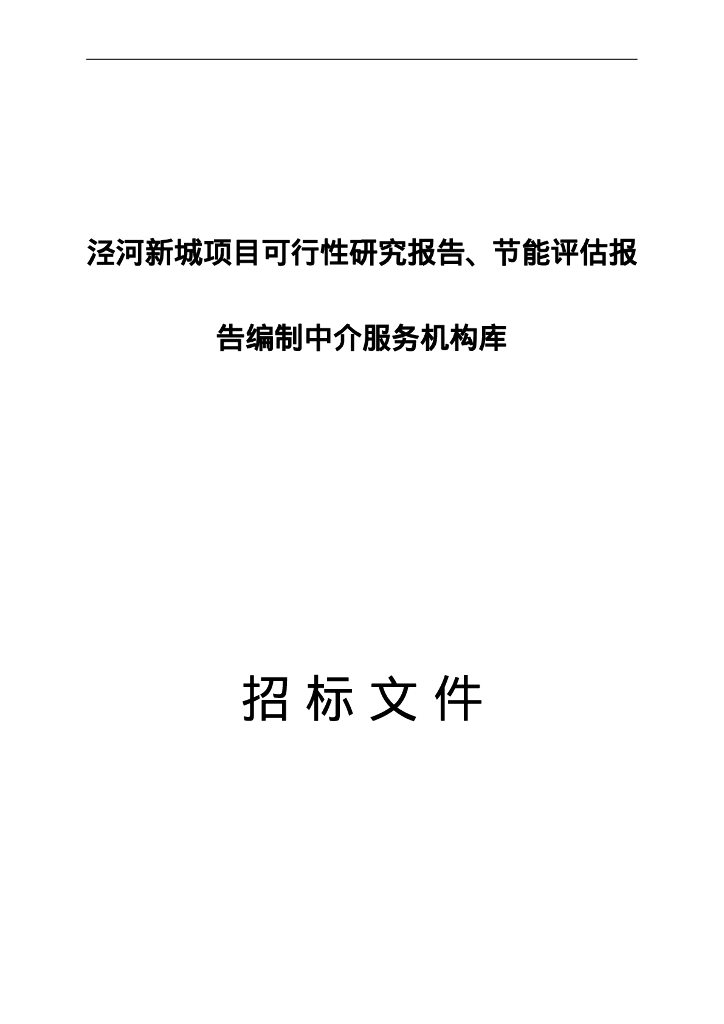 泾河新城项目可行性研究报告、节能评估报告编制中介服务机构库

招 标 文 件